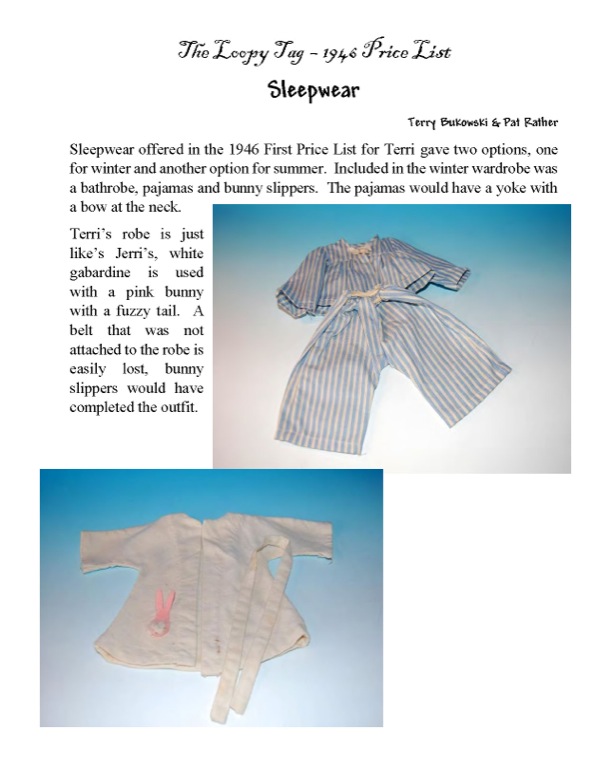 The Loopy Tag – 1946 Price List

Sleepwear

Terry Bukowski & Pat Rather

Sleepwear offered in the 1946 First Price List for Terri gave two options, one for winter and another option for summer. Included in the winter wardrobe was a bathrobe, pajamas and bunny slippers. The pajamas would have a yoke with a bow at the neck.

Terri's robe is just like's Jerri's, white gabardine is used with a pink bunny with a fuzzy tail. A belt that was not attached to the robe is easily lost, bunny slippers would have completed the outfit.